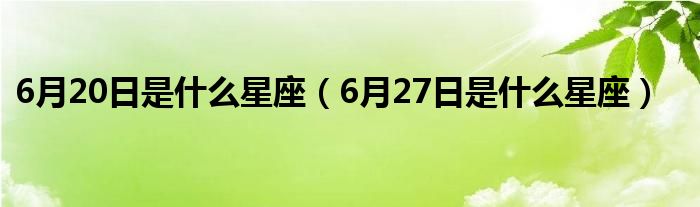 6月20日是什么星座（6月27日是什么星座）